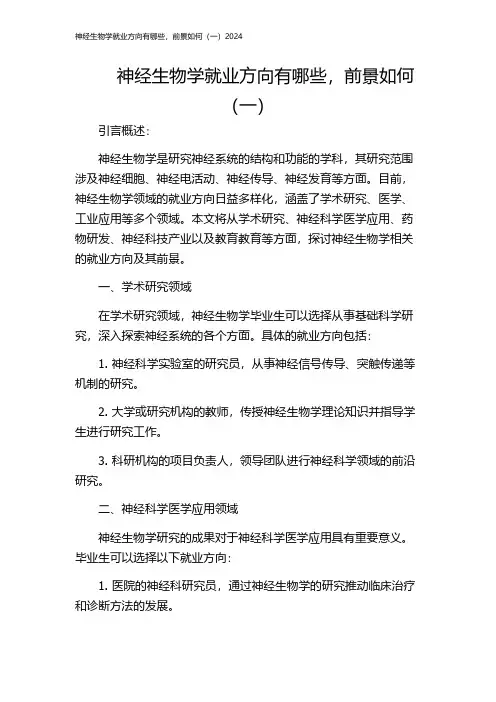 神经生物学就业方向有哪些，前景如何（一）2024

神经生物学就业方向有哪些，前景如何（一）

引言概述：

神经生物学是研究神经系统的结构和功能的学科，其研究范围涉及神经细胞、神经电活动、神经传导、神经发育等方面。目前，神经生物学领域的就业方向日益多样化，涵盖了学术研究、医学、工业应用等多个领域。本文将从学术研究、神经科学医学应用、药物研发、神经科技产业以及教育教育等方面，探讨神经生物学相关的就业方向及其前景。

一、学术研究领域

在学术研究领域，神经生物学毕业生可以选择从事基础科学研究，深入探索神经系统的各个方面。具体的就业方向包括：

1. 神经科学实验室的研究员，从事神经信号传导、突触传递等机制的研究。

2. 大学或研究机构的教师，传授神经生物学理论知识并指导学生进行研究工作。

3. 科研机构的项目负责人，领导团队进行神经科学领域的前沿研究。

二、神经科学医学应用领域

神经生物学研究的成果对于神经科学医学应用具有重要意义。毕业生可以选择以下就业方向：

1. 医院的神经科研究员，通过神经生物学的研究推动临床治疗和诊断方法的发展。